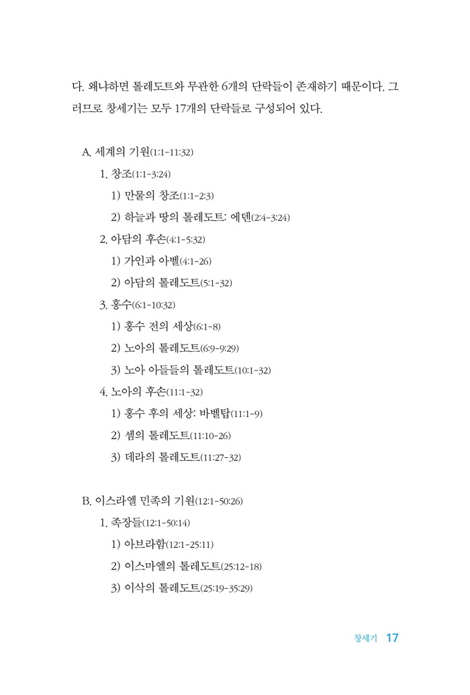 다. 왜냐하면 톨레도트와 무관한 6개의 단락들이 존재하기 때문이다. 그러므로 창세기는 모두 17개의 단락들로 구성되어 있다.

A. 세계의 기원(1:1-11:32)
1. 창조(1:1-3:24)
1) 만물의 창조(1:1-2:3)
2) 하늘과 땅의 톨레도트: 에덴(2:4-3:24)
2. 아담의 후손(4:1-5:32)
1) 가인과 아벨(4:1-26)
2) 아담의 톨레도트(5:1-32)
3. 홍수(6:1-10:32)
1) 홍수 전의 세상(6:1-8)
2) 노아의 톨레도트(6:9-9:29)
3) 노아 아들들의 톨레도트(10:1-32)
4. 노아의 후손(11:1-32)
1) 홍수 후의 세상: 바벨탑(11:1-9)
2) 셈의 톨레도트(11:10-26)
3) 데라의 톨레도트(11:27-32)

B. 이스라엘 민족의 기원(12:1-50:26)
1. 족장들(12:1-50:14)
1) 아브라함(12:1-25:11)
2) 이스마엘의 톨레도트(25:12-18)
3) 이삭의 톨레도트(25:19-35:29)

창세기 17